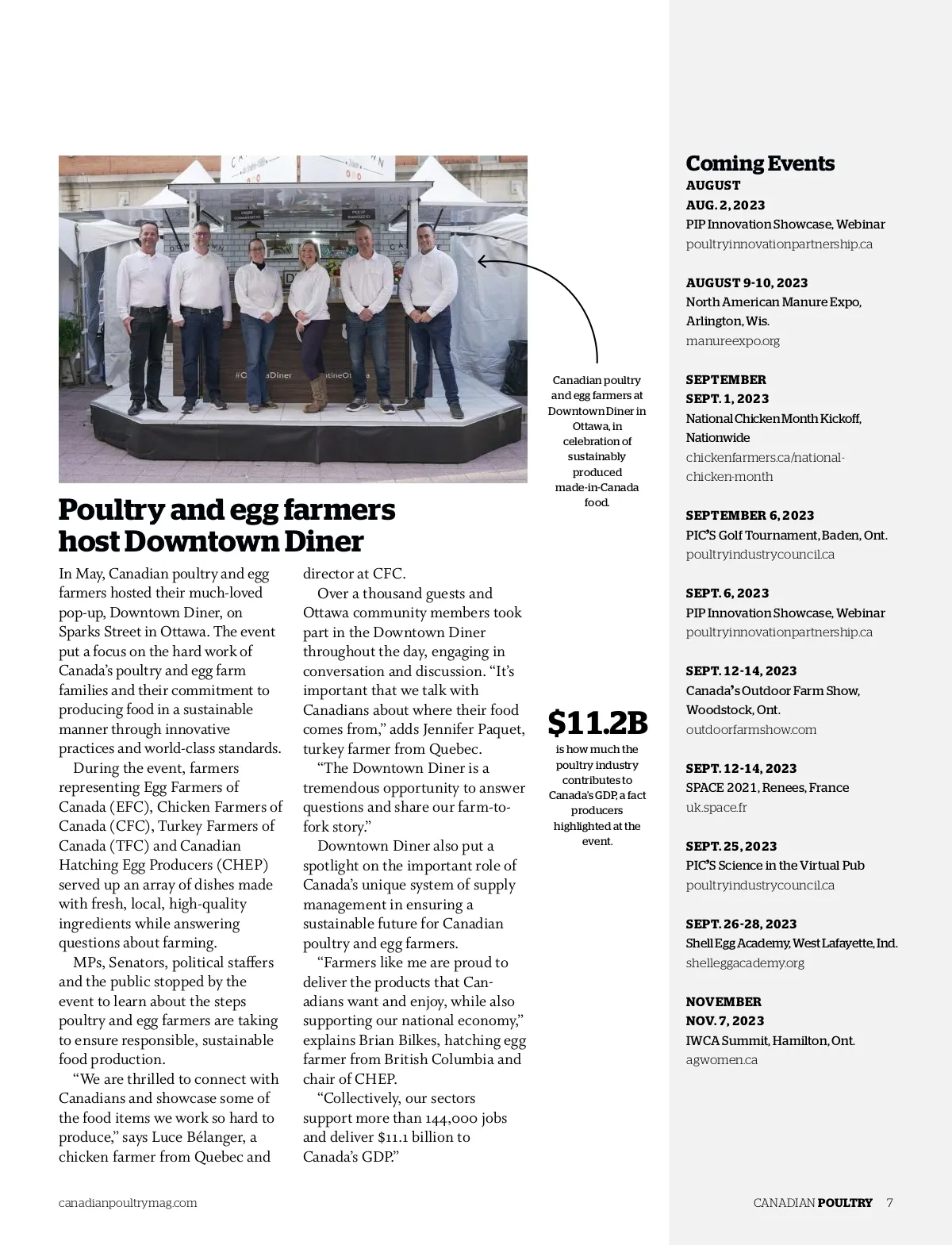 Canadian poultry and egg farmers at Downtown Diner in Ottawa, in celebration of sustainably produced made-in-Canada food.

Poultry and egg farmers host Downtown Diner

In May, Canadian poultry and egg farmers hosted their much-loved pop-up, Downtown Diner, on Sparks Street in Ottawa. The event put a focus on the hard work of Canada's poultry and egg farm families and their commitment to producing food in a sustainable manner through innovative practices and world-class standards.

During the event, farmers representing Egg Farmers of Canada (EFC), Chicken Farmers of Canada (CFC), Turkey Farmers of Canada (TFC) and Canadian Hatching Egg Producers (CHEP) served up an array of dishes made with fresh, local, high-quality ingredients while answering questions about farming.

MPs, Senators, political staffers and the public stopped by the event to learn about the steps poultry and egg farmers are taking to ensure responsible, sustainable food production.

"We are thrilled to connect with Canadians and showcase some of the food items we work so hard to produce," says Luce Bélanger, a chicken farmer from Quebec and director at CFC.

Over a thousand guests and Ottawa community members took part in the Downtown Diner throughout the day, engaging in conversation and discussion. "It's important that we talk with Canadians about where their food comes from," adds Jennifer Paquet, turkey farmer from Quebec.

"The Downtown Diner is a tremendous opportunity to answer questions and share our farm-to-fork story."

Downtown Diner also put a spotlight on the important role of Canada's unique system of supply management in ensuring a sustainable future for Canadian poultry and egg farmers.

"Farmers like me are proud to deliver the products that Canadians want and enjoy, while also supporting our national economy," explains Brian Bilkes, hatching egg farmer from British Columbia and chair of CHEP.

"Collectively, our sectors support more than 144,000 jobs and deliver $11.1 billion to Canada's GDP."

$11.2B
is how much the poultry industry contributes to Canada's GDP, a fact producers highlighted at the event.

Coming Events
AUGUST
AUG. 2, 2023
PIP Innovation Showcase, Webinar
poultryinnovationpartnership.ca

AUGUST 9-10, 2023
North American Manure Expo, Arlington, Wis.
manureexpo.org

SEPTEMBER
SEPT. 1, 2023
National Chicken Month Kickoff, Nationwide
chickenfarmers.ca/national-chicken-month

SEPTEMBER 6, 2023
PIC'S Golf Tournament, Baden, Ont.
poultryindustrycouncil.ca

SEPT. 6, 2023
PIP Innovation Showcase, Webinar
poultryinnovationpartnership.ca

SEPT. 12-14, 2023
Canada's Outdoor Farm Show, Woodstock, Ont.
outdoorfarmshow.com

SEPT. 12-14, 2023
SPACE 2021, Renees, France
uk.space.fr

SEPT. 25, 2023
PIC'S Science in the Virtual Pub
poultryindustrycouncil.ca

SEPT. 26-28, 2023
Shell Egg Academy, West Lafayette, Ind.
shelleggacademy.org

NOVEMBER
NOV. 7, 2023
IWCA Summit, Hamilton, Ont.
agwomen.ca

canadianpoultrymag.com

CANADIAN POULTRY 7